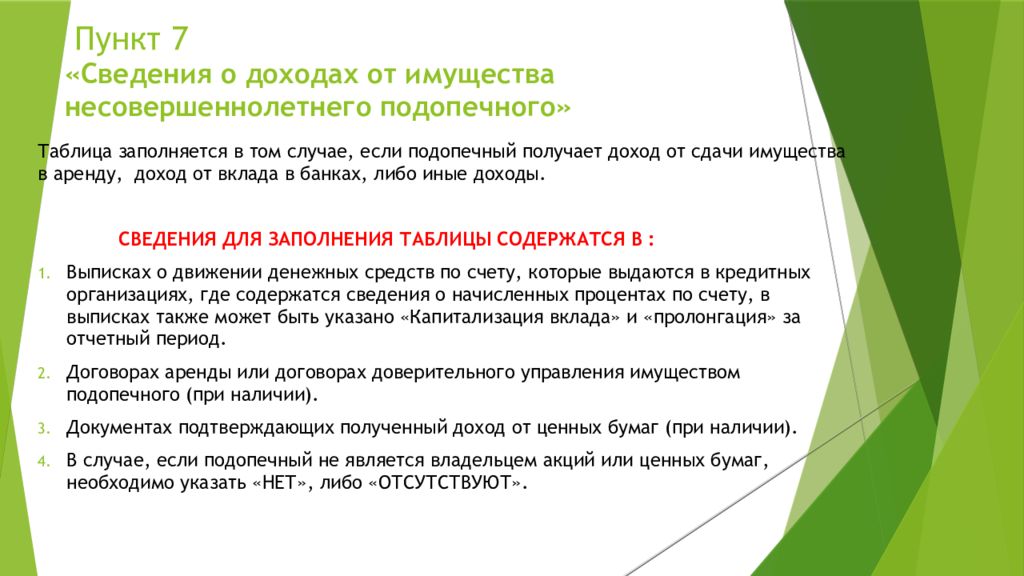 Пункт 7
«Сведения о доходах от имущества несовершеннолетнего подопечного»

Таблица заполняется в том случае, если подопечный получает доход от сдачи имущества в аренду, доход от вклада в банках, либо иные доходы.

СВЕДЕНИЯ ДЛЯ ЗАПОЛНЕНИЯ ТАБЛИЦЫ СОДЕРЖАТСЯ В :

1. Выписках о движении денежных средств по счету, которые выдаются в кредитных организациях, где содержатся сведения о начисленных процентах по счету, в выписках также может быть указано «Капитализация вклада» и «пролонгация» за отчетный период.
2. Договорах аренды или договорах доверительного управления имуществом подопечного (при наличии).
3. Документах подтверждающих полученный доход от ценных бумаг (при наличии).
4. В случае, если подопечный не является владельцем акций или ценных бумаг, необходимо указать «НЕТ», либо «ОТСУТСТВУЮТ».